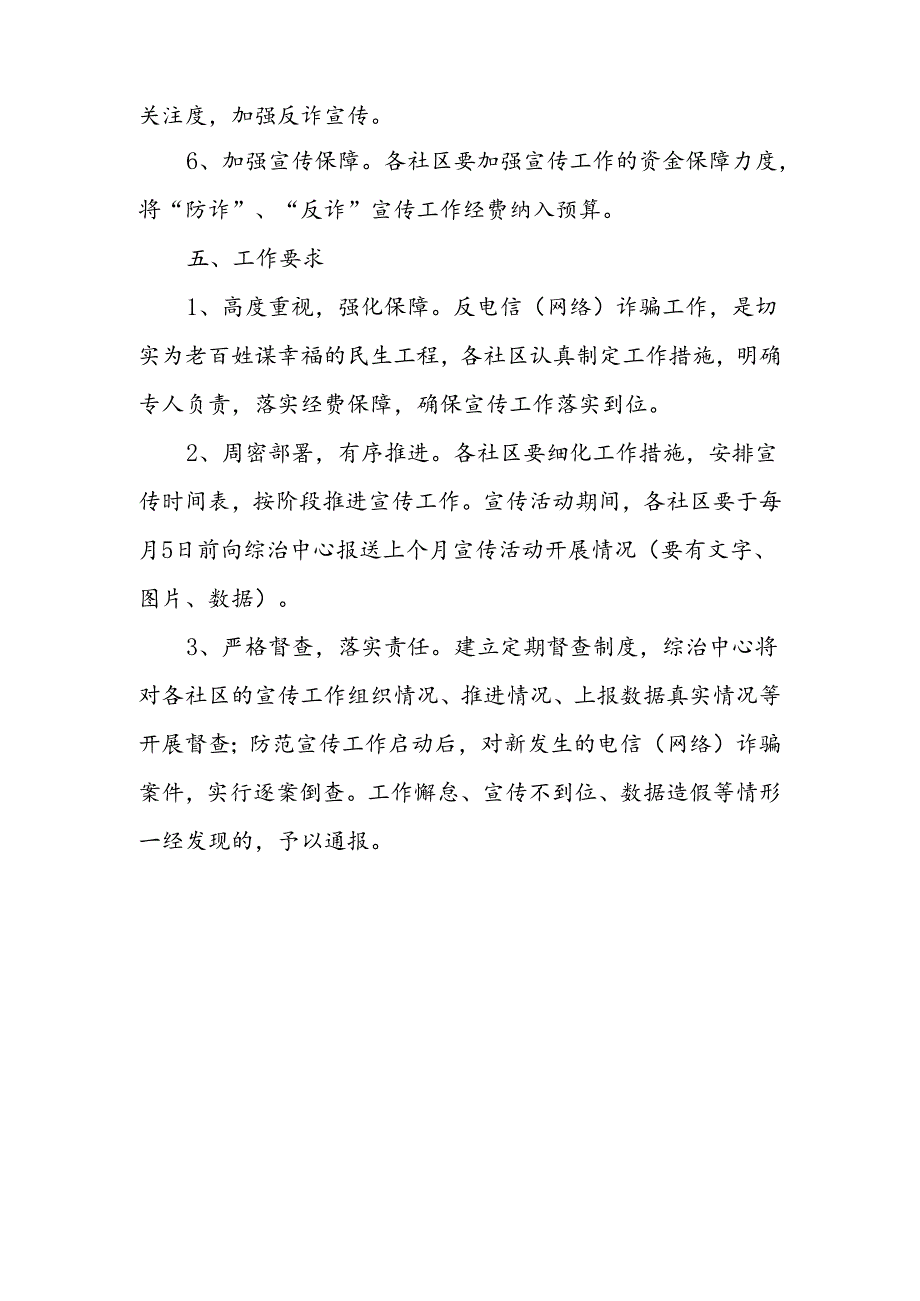 关注度，加强反诈宣传。

6、加强宣传保障。各社区要加强宣传工作的资金保障力度，将“防诈”、“反诈”宣传工作经费纳入预算。

五、工作要求

1、高度重视，强化保障。反电信（网络）诈骗工作，是切实为老百姓谋幸福的民生工程，各社区认真制定工作措施，明确专人负责，落实经费保障，确保宣传工作落实到位。

2、周密部署，有序推进。各社区要细化工作措施，安排宣传时间表，按阶段推进宣传工作。宣传活动期间，各社区要于每月5日前向综治中心报送上个月宣传活动开展情况（要有文字、图片、数据）。

3、严格督查，落实责任。建立定期督查制度，综治中心将对各社区的宣传工作组织情况、推进情况、上报数据真实情况等开展督查；防范宣传工作启动后，对新发生的电信（网络）诈骗案件，实行逐案倒查。工作懈怠、宣传不到位、数据造假等情形一经发现的，予以通报。